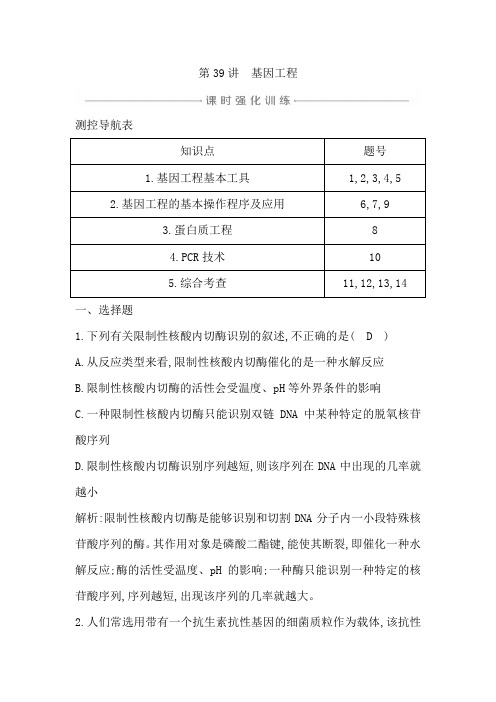 第 39 讲　基因工程

课时强化训练

测控导航表

| 知识点 | 题号 |
|---|---|
| 1.基因工程基本工具 | 1,2,3,4,5 |
| 2.基因工程的基本操作程序及应用 | 6,7,9 |
| 3.蛋白质工程 | 8 |
| 4.PCR 技术 | 10 |
| 5.综合考查 | 11,12,13,14 |

一、选择题

1.下列有关限制性核酸内切酶识别的叙述,不正确的是(　D　)

A.从反应类型来看,限制性核酸内切酶催化的是一种水解反应

B.限制性核酸内切酶的活性会受温度、pH 等外界条件的影响

C.一种限制性核酸内切酶只能识别双链 DNA 中某种特定的脱氧核苷酸序列

D.限制性核酸内切酶识别序列越短,则该序列在 DNA 中出现的几率就越小

解析:限制性核酸内切酶是能够识别和切割 DNA 分子内一小段特殊核苷酸序列的酶。其作用对象是磷酸二酯键,能使其断裂,即催化一种水解反应;酶的活性受温度、pH 的影响;一种酶只能识别一种特定的核苷酸序列,序列越短,出现该序列的几率就越大。

2.人们常选用带有一个抗生素抗性基因的细菌质粒作为载体,该抗性